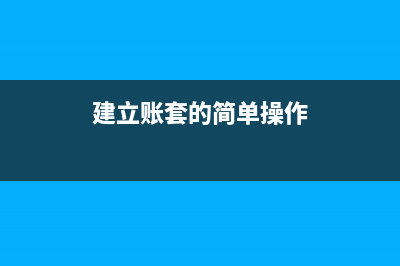 建立账套的简单操作